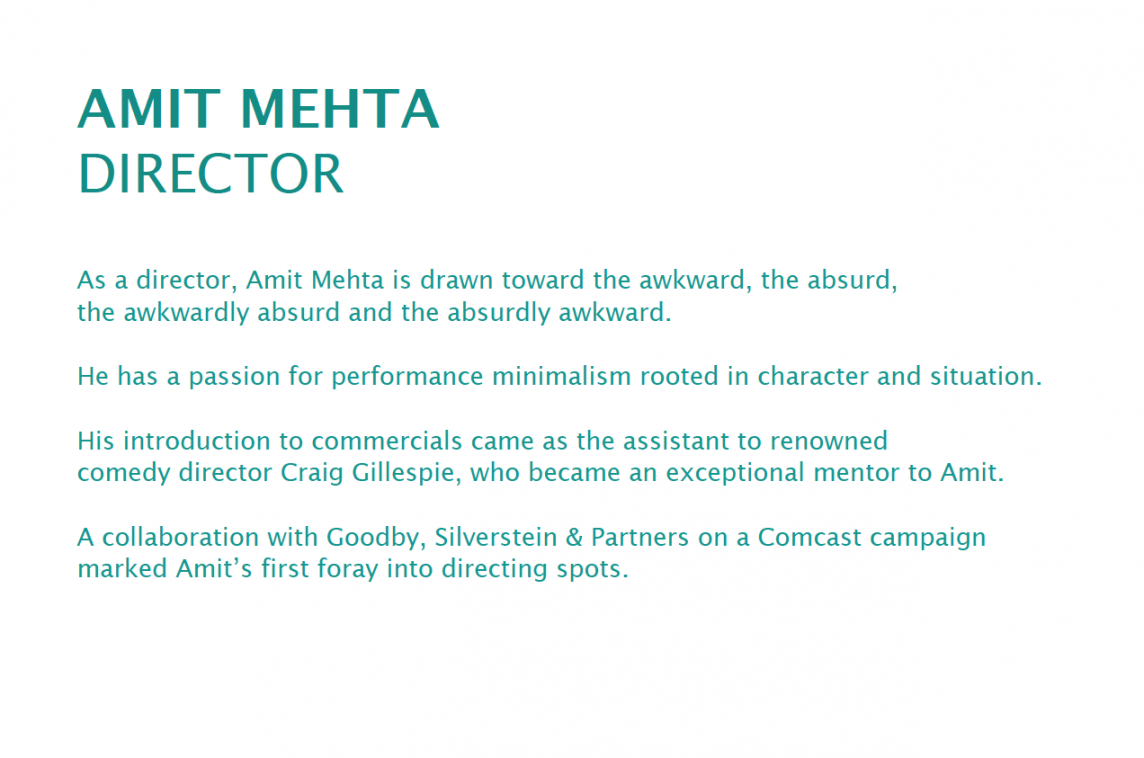 AMIT MEHTA
DIRECTOR

As a director, Amit Mehta is drawn toward the awkward, the absurd, the awkwardly absurd and the absurdly awkward.

He has a passion for performance minimalism rooted in character and situation.

His introduction to commercials came as the assistant to renowned comedy director Craig Gillespie, who became an exceptional mentor to Amit.

A collaboration with Goodby, Silverstein & Partners on a Comcast campaign marked Amit's first foray into directing spots.